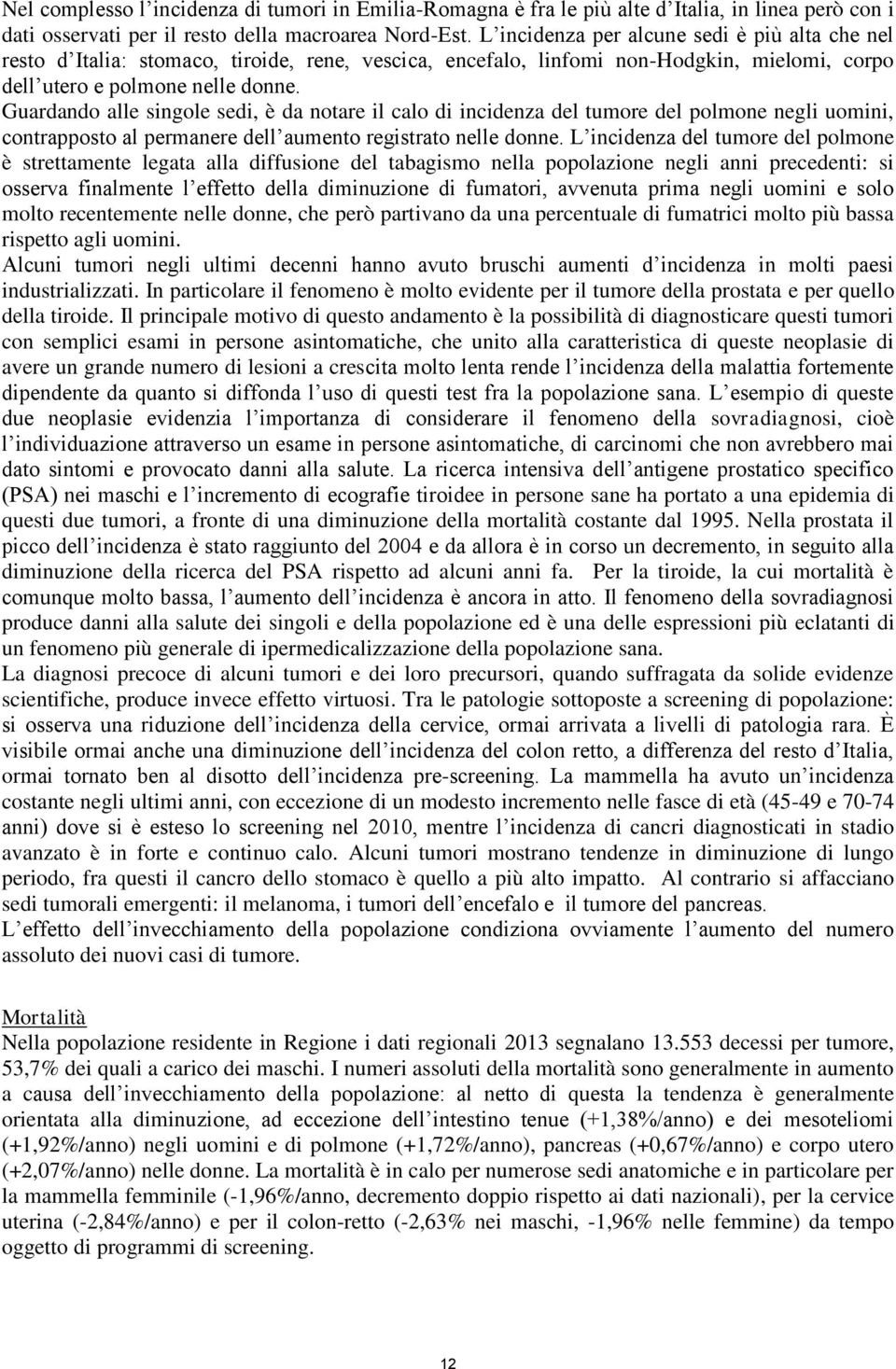 Nel complesso l'incidenza di tumori in Emilia-Romagna è fra le più alte d'Italia, in linea però con i dati osservati per il resto della macroarea Nord-Est. L'incidenza per alcune sedi è più alta che nel resto d'Italia: stomaco, tiroide, rene, vescica, encefalo, linfomi non-Hodgkin, mielomi, corpo dell'utero e polmone nelle donne.
Guardando alle singole sedi, è da notare il calo di incidenza del tumore del polmone negli uomini, contrapposto al permanere dell'aumento registrato nelle donne. L'incidenza del tumore del polmone è strettamente legata alla diffusione del tabagismo nella popolazione negli anni precedenti: si osserva finalmente l'effetto della diminuzione di fumatori, avvenuta prima negli uomini e solo molto recentemente nelle donne, che però partivano da una percentuale di fumatrici molto più bassa rispetto agli uomini.
Alcuni tumori negli ultimi decenni hanno avuto bruschi aumenti d'incidenza in molti paesi industrializzati. In particolare il fenomeno è molto evidente per il tumore della prostata e per quello della tiroide. Il principale motivo di questo andamento è la possibilità di diagnosticare questi tumori con semplici esami in persone asintomatiche, che unito alla caratteristica di queste neoplasie di avere un grande numero di lesioni a crescita molto lenta rende l'incidenza della malattia fortemente dipendente da quanto si diffonda l'uso di questi test fra la popolazione sana. L'esempio di queste due neoplasie evidenzia l'importanza di considerare il fenomeno della sovradiagnosi, cioè l'individuazione attraverso un esame in persone asintomatiche, di carcinomi che non avrebbero mai dato sintomi e provocato danni alla salute. La ricerca intensiva dell'antigene prostatico specifico (PSA) nei maschi e l'incremento di ecografie tiroidee in persone sane ha portato a una epidemia di questi due tumori, a fronte di una diminuzione della mortalità costante dal 1995. Nella prostata il picco dell'incidenza è stato raggiunto del 2004 e da allora è in corso un decremento, in seguito alla diminuzione della ricerca del PSA rispetto ad alcuni anni fa. Per la tiroide, la cui mortalità è comunque molto bassa, l'aumento dell'incidenza è ancora in atto. Il fenomeno della sovradiagnosi produce danni alla salute dei singoli e della popolazione ed è una delle espressioni più eclatanti di un fenomeno più generale di ipermedicalizzazione della popolazione sana.
La diagnosi precoce di alcuni tumori e dei loro precursori, quando suffragata da solide evidenze scientifiche, produce invece effetto virtuosi. Tra le patologie sottoposte a screening di popolazione: si osserva una riduzione dell'incidenza della cervice, ormai arrivata a livelli di patologia rara. È visibile ormai anche una diminuzione dell'incidenza del colon retto, a differenza del resto d'Italia, ormai tornato ben al disotto dell'incidenza pre-screening. La mammella ha avuto un'incidenza costante negli ultimi anni, con eccezione di un modesto incremento nelle fasce di età (45-49 e 70-74 anni) dove si è esteso lo screening nel 2010, mentre l'incidenza di cancri diagnosticati in stadio avanzato è in forte e continuo calo. Alcuni tumori mostrano tendenze in diminuzione di lungo periodo, fra questi il cancro dello stomaco è quello a più alto impatto. Al contrario si affacciano sedi tumorali emergenti: il melanoma, i tumori dell'encefalo e il tumore del pancreas.
L'effetto dell'invecchiamento della popolazione condiziona ovviamente l'aumento del numero assoluto dei nuovi casi di tumore.

Mortalità
Nella popolazione residente in Regione i dati regionali 2013 segnalano 13.553 decessi per tumore, 53,7% dei quali a carico dei maschi. I numeri assoluti della mortalità sono generalmente in aumento a causa dell'invecchiamento della popolazione: al netto di questa la tendenza è generalmente orientata alla diminuzione, ad eccezione dell'intestino tenue (+1,38%/anno) e dei mesoteliomi (+1,92%/anno) negli uomini e di polmone (+1,72%/anno), pancreas (+0,67%/anno) e corpo utero (+2,07%/anno) nelle donne. La mortalità è in calo per numerose sedi anatomiche e in particolare per la mammella femminile (-1,96%/anno, decremento doppio rispetto ai dati nazionali), per la cervice uterina (-2,84%/anno) e per il colon-retto (-2,63% nei maschi, -1,96% nelle femmine) da tempo oggetto di programmi di screening.

12